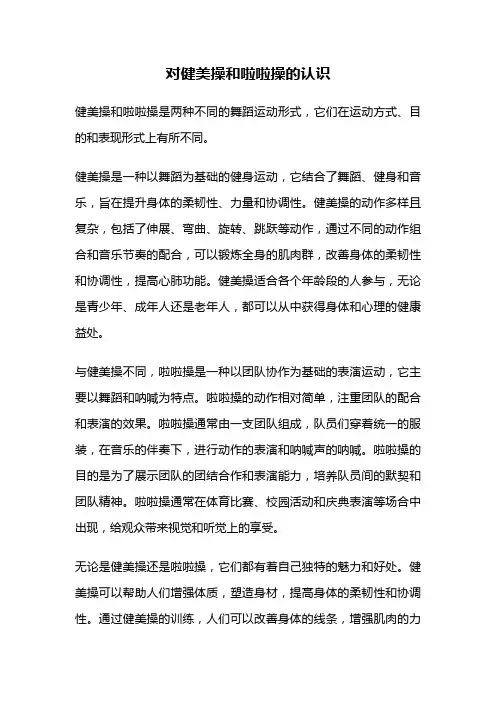 对健美操和啦啦操的认识

健美操和啦啦操是两种不同的舞蹈运动形式，它们在运动方式、目的和表现形式上有所不同。

健美操是一种以舞蹈为基础的健身运动，它结合了舞蹈、健身和音乐，旨在提升身体的柔韧性、力量和协调性。健美操的动作多样且复杂，包括了伸展、弯曲、旋转、跳跃等动作，通过不同的动作组合和音乐节奏的配合，可以锻炼全身的肌肉群，改善身体的柔韧性和协调性，提高心肺功能。健美操适合各个年龄段的人参与，无论是青少年、成年人还是老年人，都可以从中获得身体和心理的健康益处。

与健美操不同，啦啦操是一种以团队协作为基础的表演运动，它主要以舞蹈和呐喊为特点。啦啦操的动作相对简单，注重团队的配合和表演的效果。啦啦操通常由一支团队组成，队员们穿着统一的服装，在音乐的伴奏下，进行动作的表演和呐喊声的呐喊。啦啦操的目的是为了展示团队的团结合作和表演能力，培养队员间的默契和团队精神。啦啦操通常在体育比赛、校园活动和庆典表演等场合中出现，给观众带来视觉和听觉上的享受。

无论是健美操还是啦啦操，它们都有着自己独特的魅力和好处。健美操可以帮助人们增强体质，塑造身材，提高身体的柔韧性和协调性。通过健美操的训练，人们可以改善身体的线条，增强肌肉的力